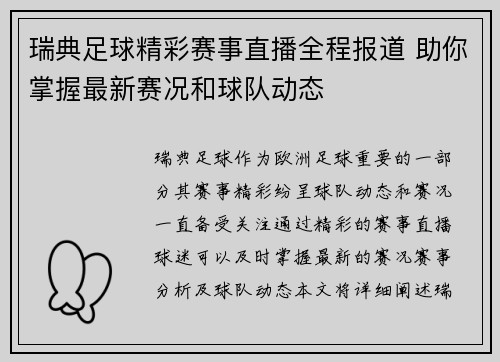 瑞典足球精彩赛事直播全程报道 助你掌握最新赛况和球队动态

瑞典足球作为欧洲足球重要的一部分其赛事精彩纷呈球队动态和赛况一直备受关注通过精彩的赛事直播球迷可以及时掌握最新的赛况赛事分析及球队动态本文将详细阐述瑞